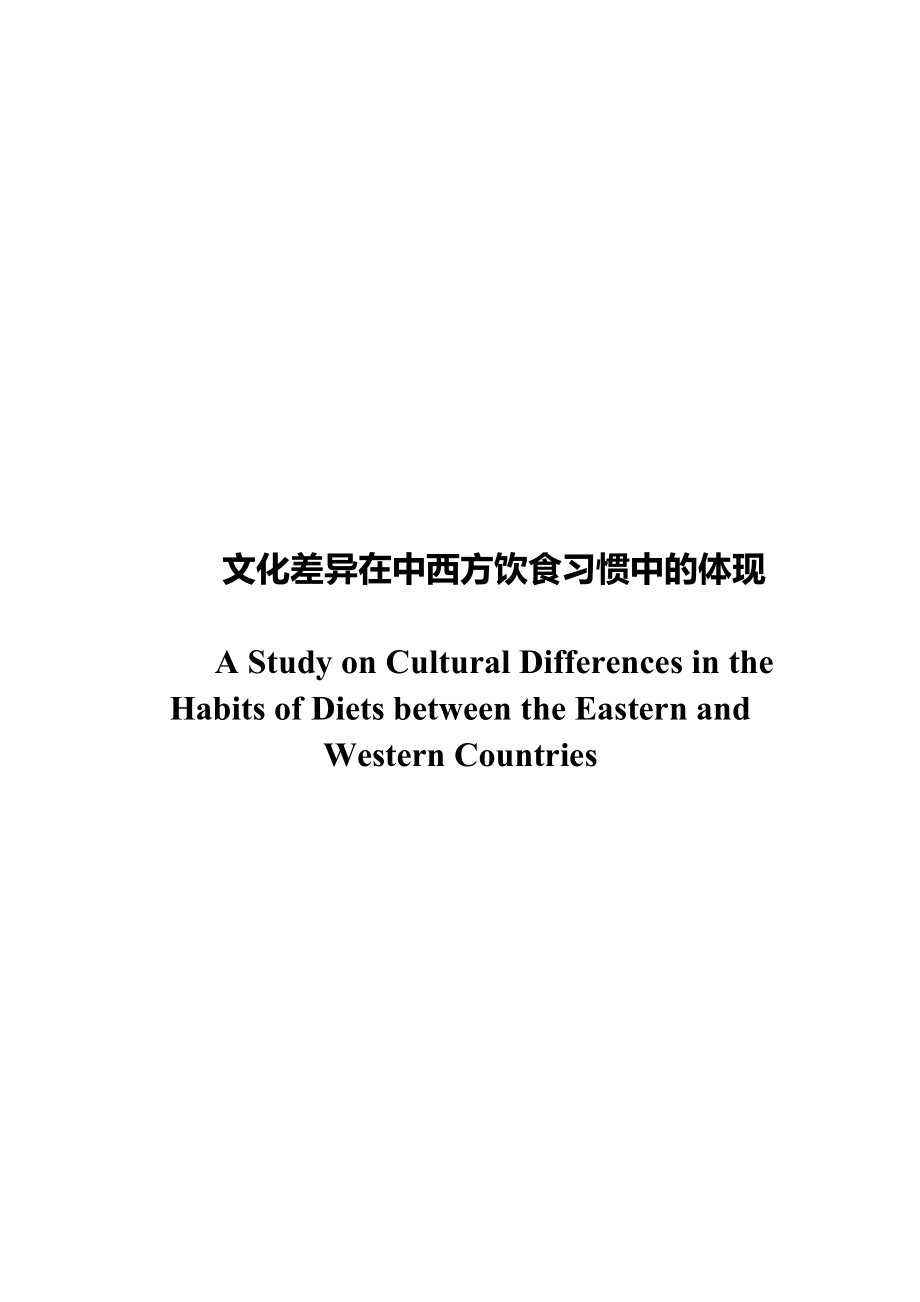 文化差异在中西方饮食习惯中的体现

A Study on Cultural Differences in the Habits of Diets between the Eastern and Western Countries